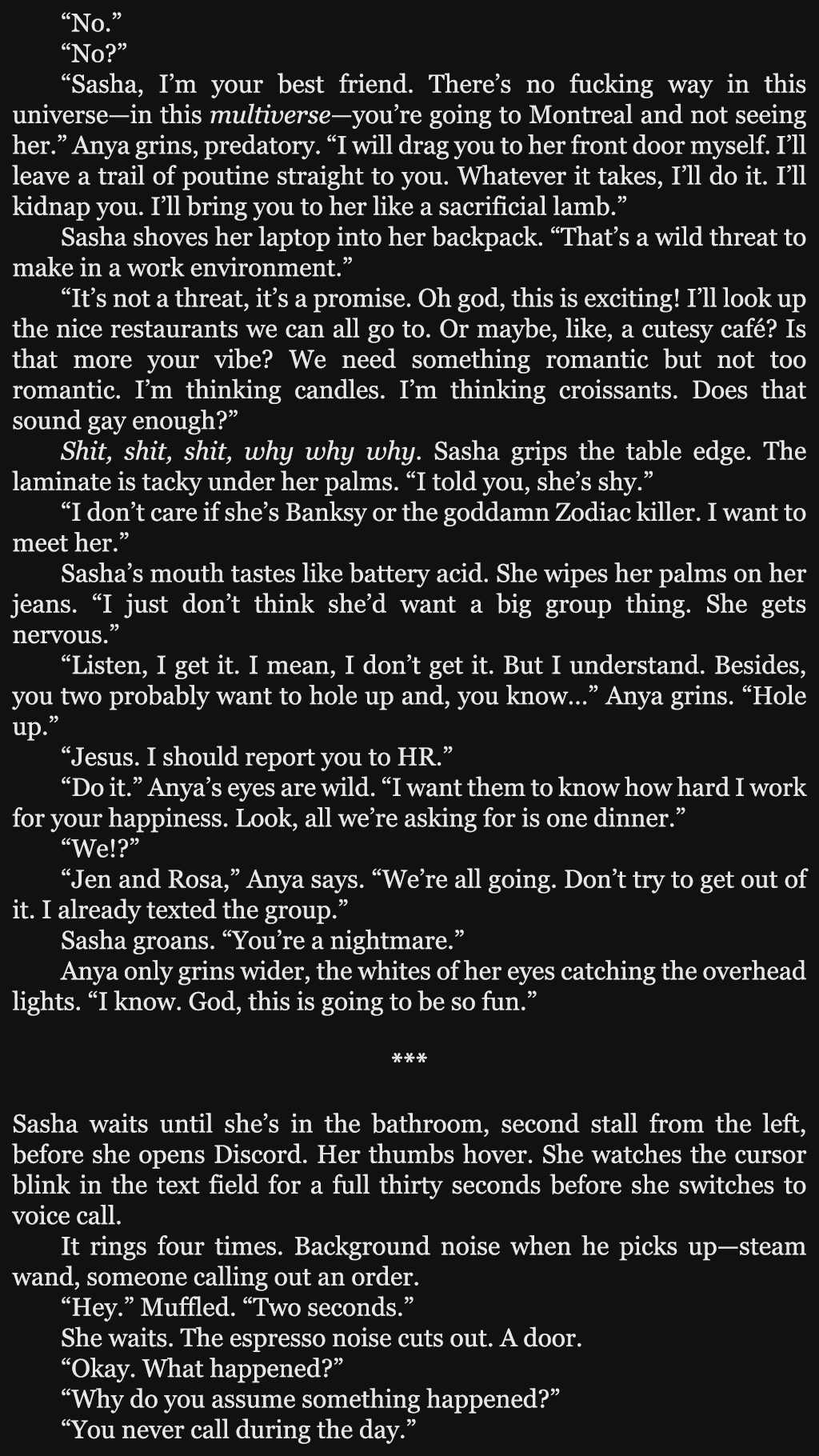 "No."

"No?"

"Sasha, I'm your best friend. There's no fucking way in this universe—in this multiverse—you're going to Montreal and not seeing her." Anya grins, predatory. "I will drag you to her front door myself. I'll leave a trail of poutine straight to you. Whatever it takes, I'll do it. I'll kidnap you. I'll bring you to her like a sacrificial lamb."

Sasha shoves her laptop into her backpack. "That's a wild threat to make in a work environment."

"It's not a threat, it's a promise. Oh god, this is exciting! I'll look up the nice restaurants we can all go to. Or maybe, like, a cutesy café? Is that more your vibe? We need something romantic but not too romantic. I'm thinking candles. I'm thinking croissants. Does that sound gay enough?"

Shit, shit, shit, why why why. Sasha grips the table edge. The laminate is tacky under her palms. "I told you, she's shy."

"I don't care if she's Banksy or the goddamn Zodiac killer. I want to meet her."

Sasha's mouth tastes like battery acid. She wipes her palms on her jeans. "I just don't think she'd want a big group thing. She gets nervous."

"Listen, I get it. I mean, I don't get it. But I understand. Besides, you two probably want to hole up and, you know…" Anya grins. "Hole up."

"Jesus. I should report you to HR."

"Do it." Anya's eyes are wild. "I want them to know how hard I work for your happiness. Look, all we're asking for is one dinner."

"We!?"

"Jen and Rosa," Anya says. "We're all going. Don't try to get out of it. I already texted the group."

Sasha groans. "You're a nightmare."

Anya only grins wider, the whites of her eyes catching the overhead lights. "I know. God, this is going to be so fun."

***

Sasha waits until she's in the bathroom, second stall from the left, before she opens Discord. Her thumbs hover. She watches the cursor blink in the text field for a full thirty seconds before she switches to voice call.

It rings four times. Background noise when he picks up—steam wand, someone calling out an order.

"Hey." Muffled. "Two seconds."

She waits. The espresso noise cuts out. A door.

"Okay. What happened?"

"Why do you assume something happened?"

"You never call during the day."